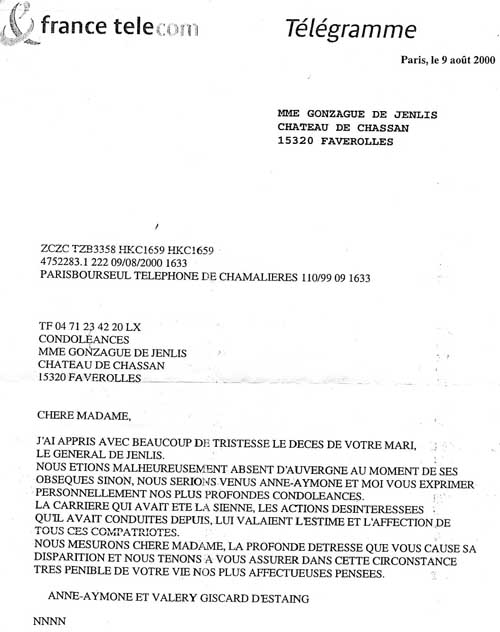 france telecom

Télégramme

Paris, le 9 août 2000

MME GONZAGUE DE JENLIS
CHATEAU DE CHASSAN
15320 FAVEROLLES

ZCZC TZB3358 HKC1659 HKC1659
4752283.1 222 09/08/2000 1633
PARISBOURSEUL TELEPHONE DE CHAMALIERES 110/99 09 1633

TF 04 71 23 42 20 LX
CONDOLEANCES
MME GONZAGUE DE JENLIS
CHATEAU DE CHASSAN
15320 FAVEROLLES

CHERE MADAME,

J'AI APPRIS AVEC BEAUCOUP DE TRISTESSE LE DECES DE VOTRE MARI, LE GENERAL DE JENLIS.
NOUS ETIONS MALHEUREUSEMENT ABSENT D'AUVERGNE AU MOMENT DE SES OBSEQUES SINON, NOUS SERIONS VENUS ANNE-AYMONE ET MOI VOUS EXPRIMER PERSONNELLEMENT NOS PLUS PROFONDES CONDOLEANCES.
LA CARRIERE QUI AVAIT ETE LA SIENNE, LES ACTIONS DESINTERESSEES QU'IL AVAIT CONDUITES DEPUIS, LUI VALAIENT L'ESTIME ET L'AFFECTION DE TOUS CES COMPATRIOTES.
NOUS MESURONS CHERE MADAME, LA PROFONDE DETRESSE QUE VOUS CAUSE SA DISPARITION ET NOUS TENONS A VOUS ASSURER DANS CETTE CIRCONSTANCE TRES PENIBLE DE VOTRE VIE NOS PLUS AFFECTUEUSES PENSEES.

ANNE-AYMONE ET VALERY GISCARD D'ESTAING

NNNN